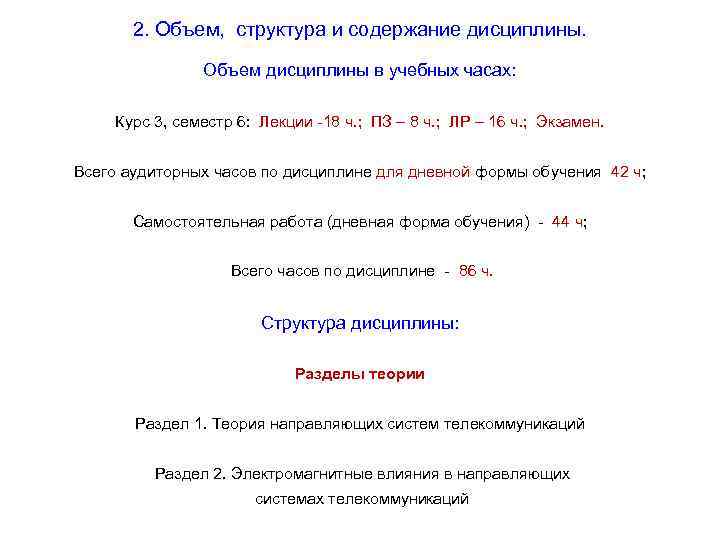 2. Объем, структура и содержание дисциплины.

Объем дисциплины в учебных часах:

Курс 3, семестр 6: Лекции -18 ч.; ПЗ – 8 ч.; ЛР – 16 ч.; Экзамен.

Всего аудиторных часов по дисциплине для дневной формы обучения 42 ч;

Самостоятельная работа (дневная форма обучения) - 44 ч;

Всего часов по дисциплине - 86 ч.

Структура дисциплины:

Разделы теории

Раздел 1. Теория направляющих систем телекоммуникаций

Раздел 2. Электромагнитные влияния в направляющих системах телекоммуникаций